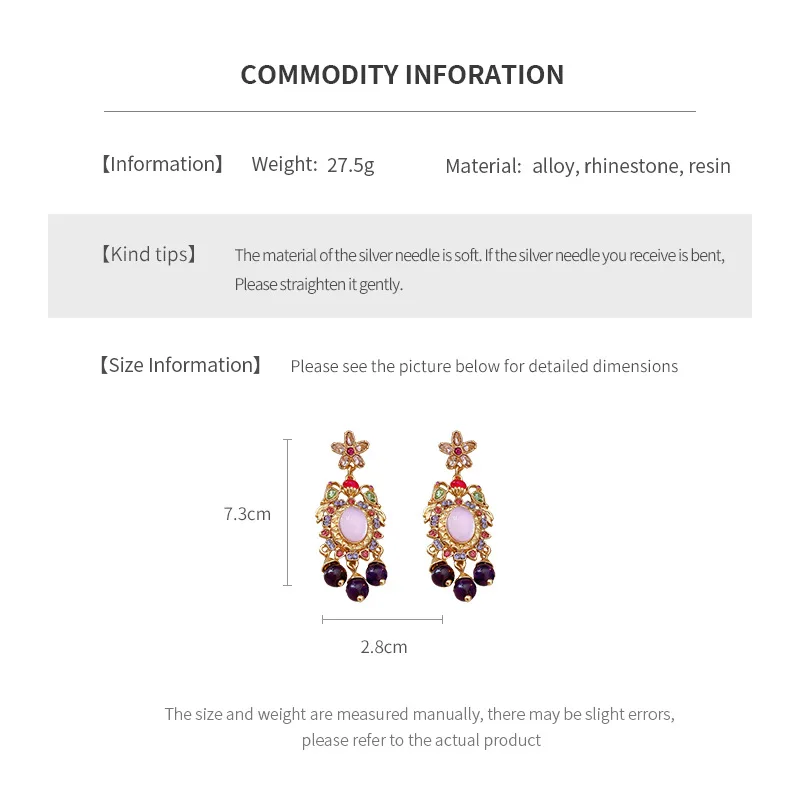 COMMODITY INFORATION

【Information】 Weight: 27.5g Material: alloy, rhinestone, resin

【Kind tips】 The material of the silver needle is soft. If the silver needle you receive is bent, Please straighten it gently.

【Size Information】 Please see the picture below for detailed dimensions

7.3cm

2.8cm

The size and weight are measured manually, there may be slight errors, please refer to the actual product